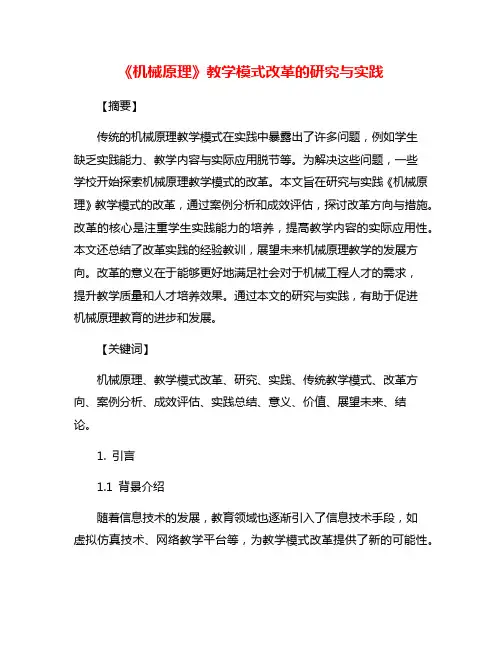 《机械原理》教学模式改革的研究与实践

【摘要】

传统的机械原理教学模式在实践中暴露出了许多问题，例如学生缺乏实践能力、教学内容与实际应用脱节等。为解决这些问题，一些学校开始探索机械原理教学模式的改革。本文旨在研究与实践《机械原理》教学模式的改革，通过案例分析和成效评估，探讨改革方向与措施。改革的核心是注重学生实践能力的培养，提高教学内容的实际应用性。本文还总结了改革实践的经验教训，展望未来机械原理教学的发展方向。改革的意义在于能够更好地满足社会对于机械工程人才的需求，提升教学质量和人才培养效果。通过本文的研究与实践，有助于促进机械原理教育的进步和发展。

【关键词】

机械原理、教学模式改革、研究、实践、传统教学模式、改革方向、案例分析、成效评估、实践总结、意义、价值、展望未来、结论。

1. 引言

1.1 背景介绍

随着信息技术的发展，教育领域也逐渐引入了信息技术手段，如虚拟仿真技术、网络教学平台等，为教学模式改革提供了新的可能性。